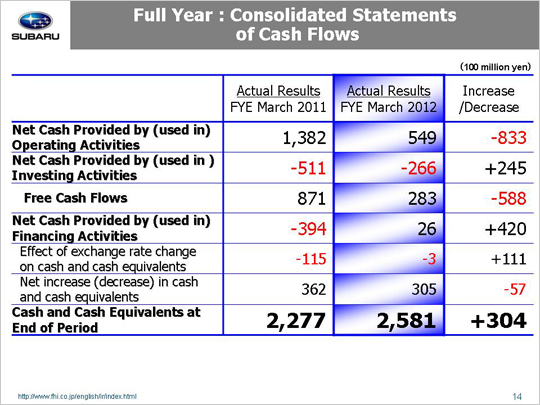 SUBARU

Full Year : Consolidated Statements of Cash Flows

(100 million yen)

| | Actual Results FYE March 2011 | Actual Results FYE March 2012 | Increase /Decrease |
|---|---|---|---|
| Net Cash Provided by (used in) Operating Activities | 1,382 | 549 | -833 |
| Net Cash Provided by (used in ) Investing Activities | -511 | -266 | +245 |
| Free Cash Flows | 871 | 283 | -588 |
| Net Cash Provided by (used in) Financing Activities | -394 | 26 | +420 |
| Effect of exchange rate change on cash and cash equivalents | -115 | -3 | +111 |
| Net increase (decrease) in cash and cash equivalents | 362 | 305 | -57 |
| Cash and Cash Equivalents at End of Period | 2,277 | 2,581 | +304 |

http://www.fhi.co.jp/english/ir/index.html

14